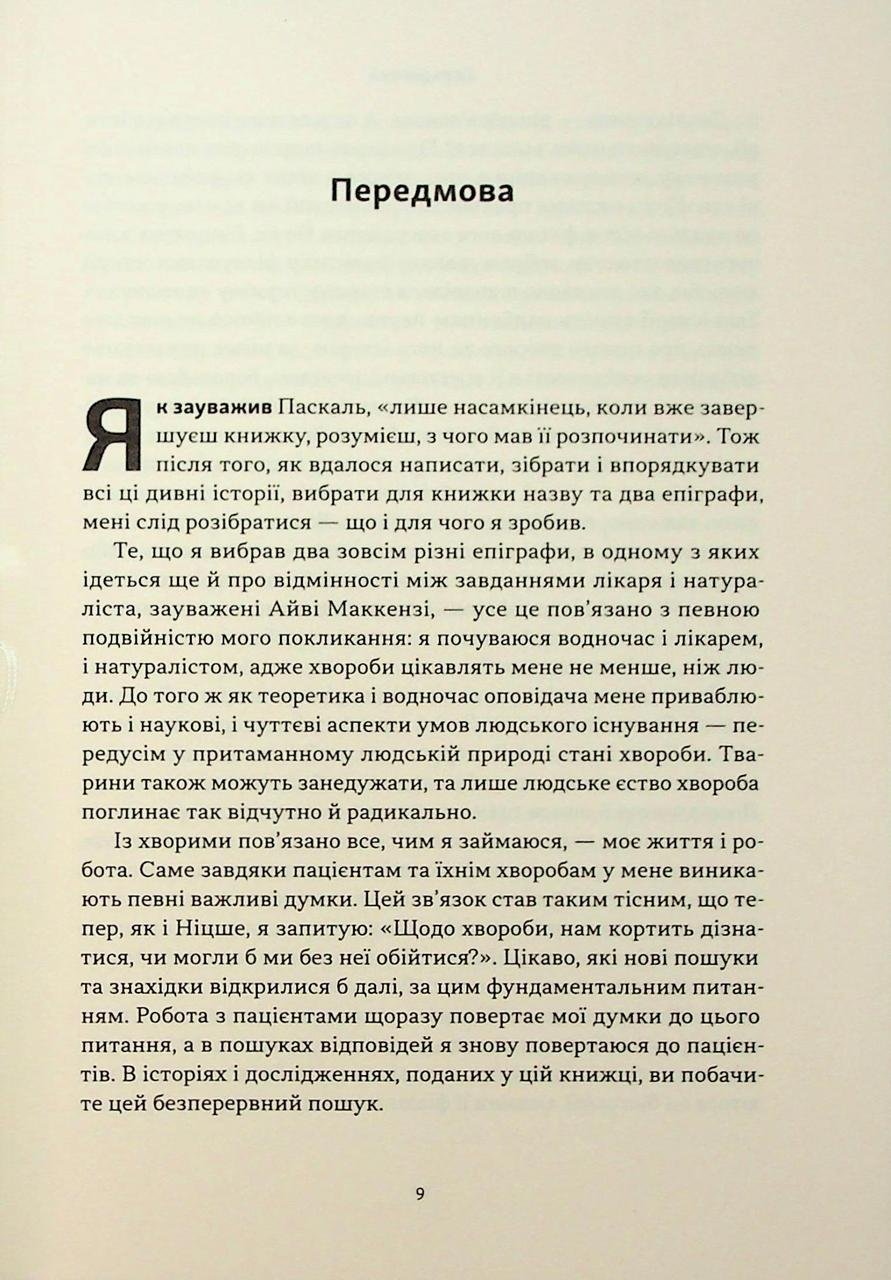 Передмова

Як зауважив Паскаль, «лише насамкінець, коли вже завершуєш книжку, розумієш, з чого мав її розпочинати». Тож після того, як вдалося написати, зібрати і впорядкувати всі ці дивні історії, вибрати для книжки назву та два епіграфи, мені слід розібратися — що і для чого я зробив.

Те, що я вибрав два зовсім різні епіграфи, в одному з яких ідеться ще й про відмінності між завданнями лікаря і натураліста, зауважені Айві Маккензі, — усе це пов'язано з певною подвійністю мого покликання: я почуваюся водночас і лікарем, і натуралістом, адже хвороби цікавлять мене не менше, ніж люди. До того ж як теоретика і водночас оповідача мене приваблюють і наукові, і чуттєві аспекти умов людського існування — передусім у притаманному людській природі стані хвороби. Тварини також можуть занедужати, та лише людське єство хвороба поглинає так відчутно й радикально.

Із хворими пов'язано все, чим я займаюся, — моє життя і робота. Саме завдяки пацієнтам та їхнім хворобам у мене виникають певні важливі думки. Цей зв'язок став таким тісним, що тепер, як і Ніцше, я запитую: «Щодо хвороби, нам кортить дізнатися, чи могли б ми без неї обійтися?». Цікаво, які нові пошуки та знахідки відкрилися б далі, за цим фундаментальним питанням. Робота з пацієнтами щоразу повертає мої думки до цього питання, а в пошуках відповідей я знову повертаюся до пацієнтів. В історіях і дослідженнях, поданих у цій книжці, ви побачите цей безперервний пошук.

9